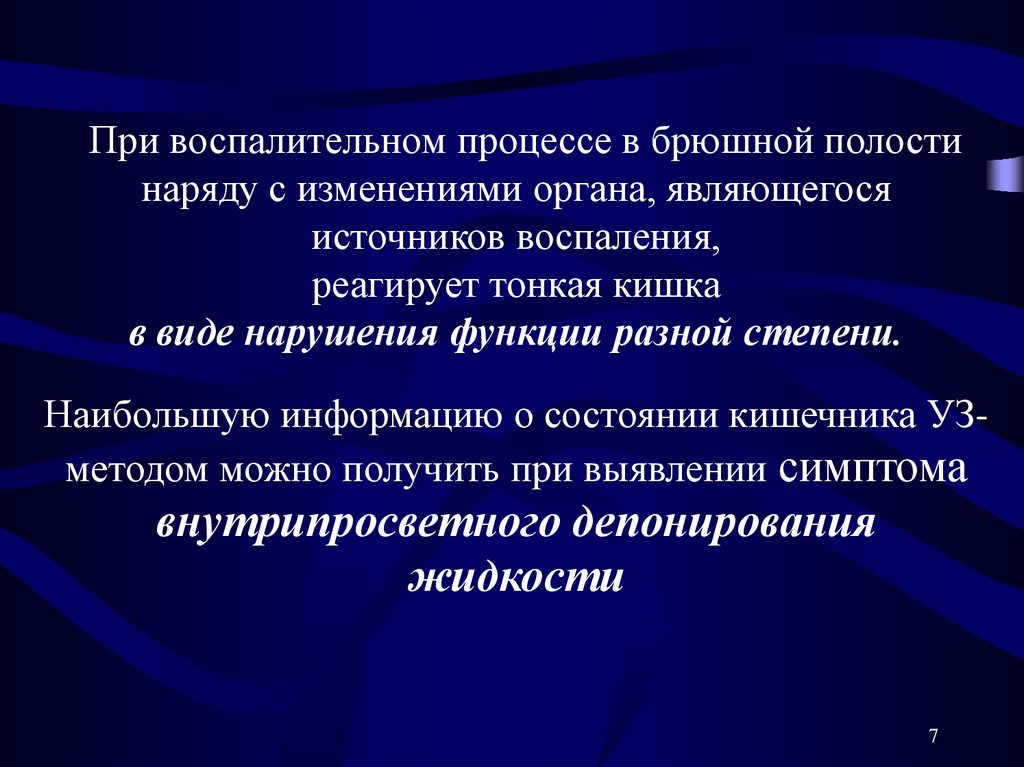 При воспалительном процессе в брюшной полости наряду с изменениями органа, являющегося источников воспаления,
реагирует тонкая кишка
в виде нарушения функции разной степени.

Наибольшую информацию о состоянии кишечника УЗ-методом можно получить при выявлении симптома внутрипросветного депонирования жидкости

7